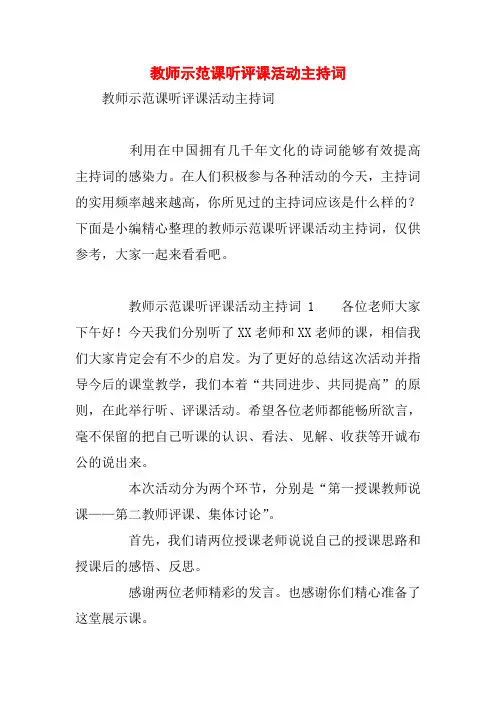 教师示范课听评课活动主持词

教师示范课听评课活动主持词

利用在中国拥有几千年文化的诗词能够有效提高主持词的感染力。在人们积极参与各种活动的今天，主持词的实用频率越来越高，你所见过的主持词应该是什么样的？下面是小编精心整理的教师示范课听评课活动主持词，仅供参考，大家一起来看看吧。

教师示范课听评课活动主持词 1　　各位老师大家下午好！今天我们分别听了XX老师和XX老师的课，相信我们大家肯定会有不少的启发。为了更好的总结这次活动并指导今后的课堂教学，我们本着“共同进步、共同提高”的原则，在此举行听、评课活动。希望各位老师都能畅所欲言，毫不保留的把自己听课的认识、看法、见解、收获等开诚布公的说出来。

本次活动分为两个环节，分别是“第一授课教师说课——第二教师评课、集体讨论”。

首先，我们请两位授课老师说说自己的授课思路和授课后的感悟、反思。

感谢两位老师精彩的发言。也感谢你们精心准备了这堂展示课。